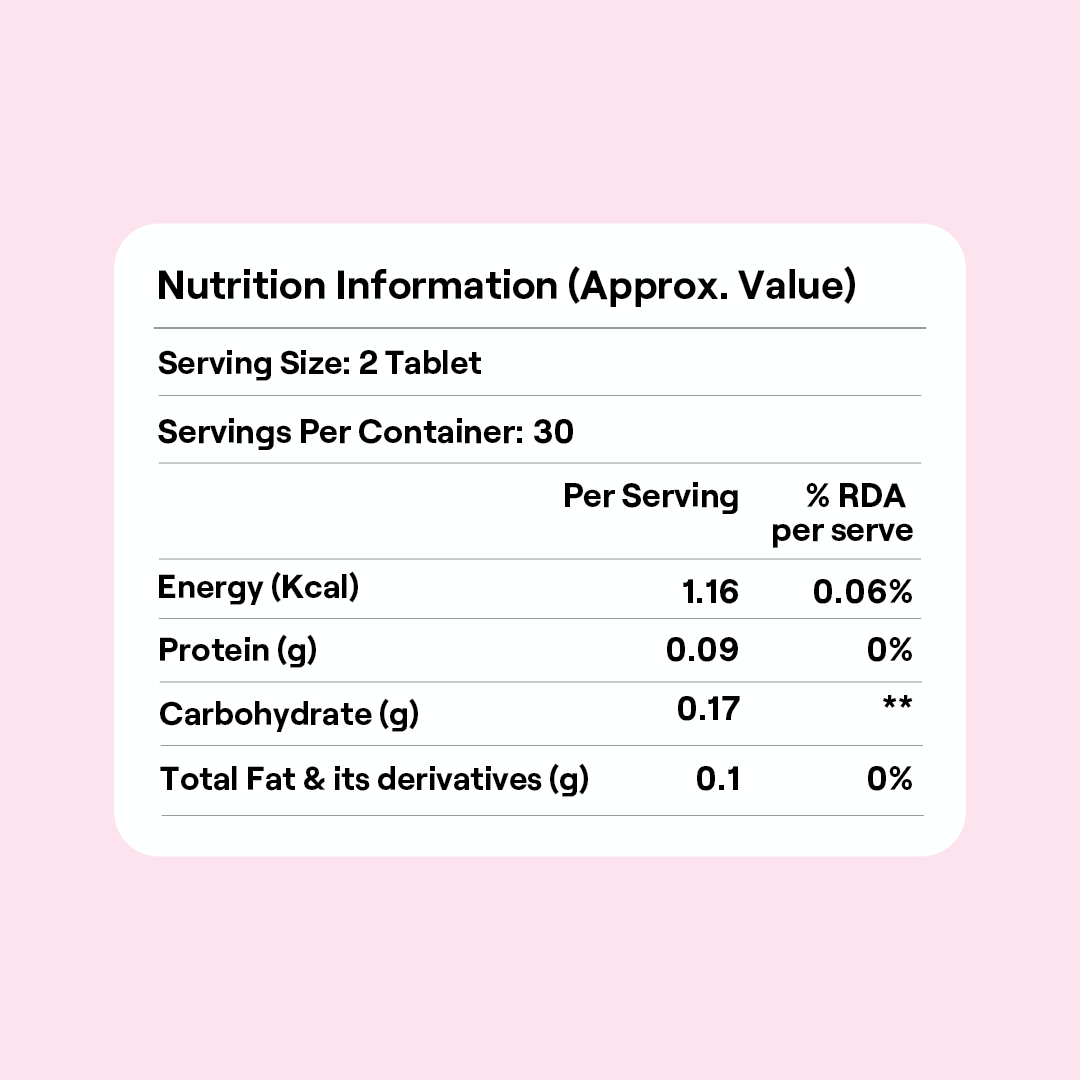 Nutrition Information (Approx. Value)

Serving Size: 2 Tablet

Servings Per Container: 30

| | Per Serving | % RDA per serve |
|---|---|---|
| Energy (Kcal) | 1.16 | 0.06% |
| Protein (g) | 0.09 | 0% |
| Carbohydrate (g) | 0.17 | ** |
| Total Fat & its derivatives (g) | 0.1 | 0% |